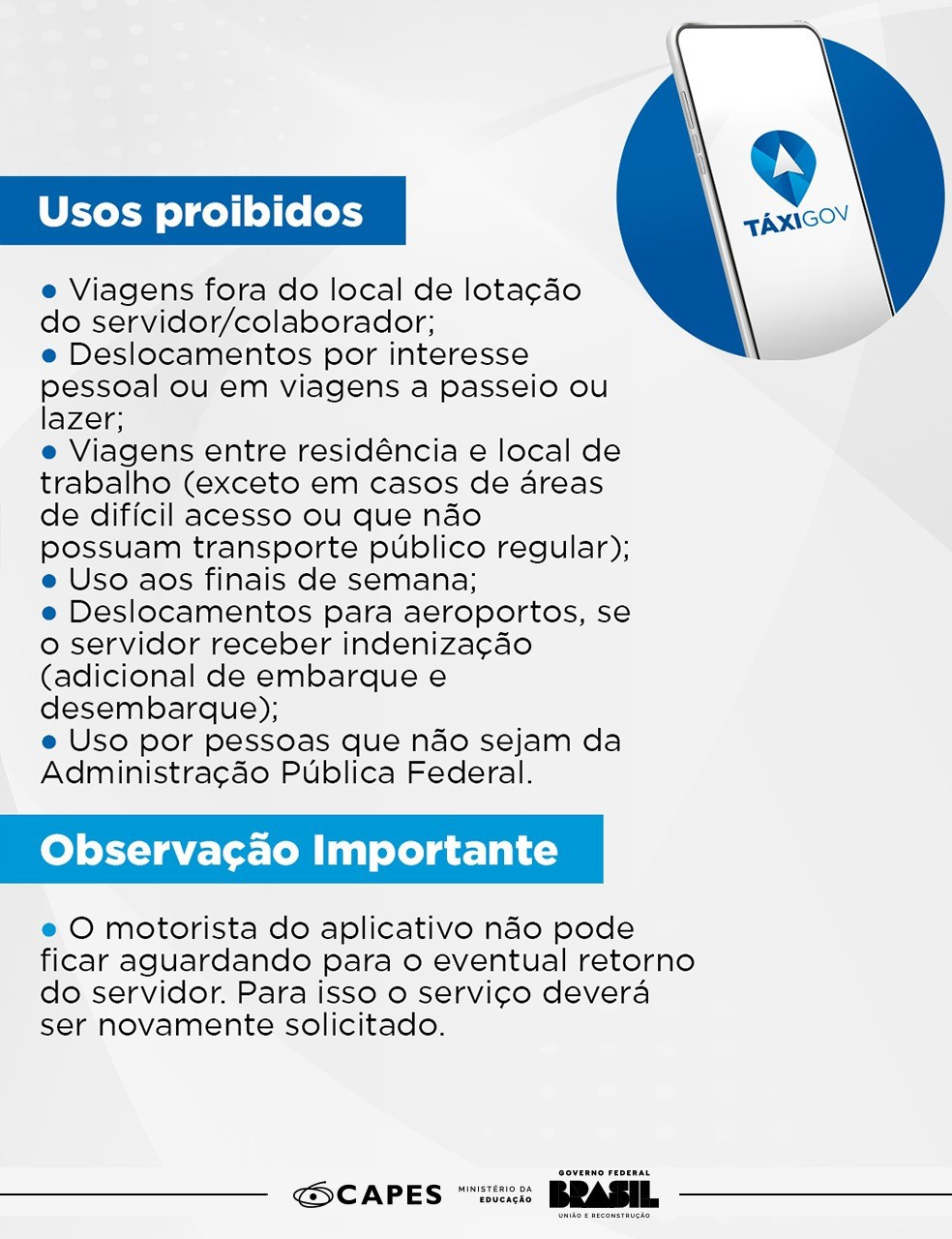 TÁXIGOV

Usos proibidos

● Viagens fora do local de lotação do servidor/colaborador;
● Deslocamentos por interesse pessoal ou em viagens a passeio ou lazer;
● Viagens entre residência e local de trabalho (exceto em casos de áreas de difícil acesso ou que não possuam transporte público regular);
● Uso aos finais de semana;
● Deslocamentos para aeroportos, se o servidor receber indenização (adicional de embarque e desembarque);
● Uso por pessoas que não sejam da Administração Pública Federal.

Observação Importante

● O motorista do aplicativo não pode ficar aguardando para o eventual retorno do servidor. Para isso o serviço deverá ser novamente solicitado.

CAPES MINISTÉRIO DA EDUCAÇÃO GOVERNO FEDERAL BRASIL UNIÃO E RECONSTRUÇÃO